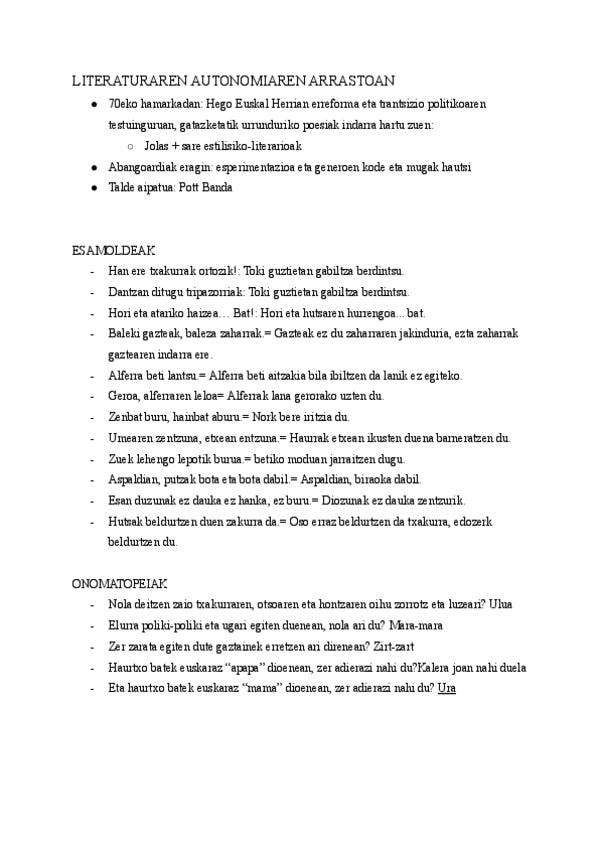 LITERATURAREN AUTONOMIAREN ARRASTOAN

- 70eko hamarkadan: Hego Euskal Herrian erreforma eta trantsizio politikoaren testuinguruan, gatazketatik urrunduriko poesiak indarra hartu zuen:
  - Jolas + sare estilisiko-literarioak
- Abangoardiak eragin: esperimentazioa eta generoen kode eta mugak hautsi
- Talde aipatua: Pott Banda

ESAMOLDEAK

- Han ere txakurrak ortozik!: Toki guztietan gabiltza berdintsu.
- Dantzan ditugu tripazorriak: Toki guztietan gabiltza berdintsu.
- Hori eta atariko haizea… Bat!: Hori eta hutsaren hurrengoa... bat.
- Baleki gazteak, baleza zaharrak.= Gazteak ez du zaharraren jakinduria, ezta zaharrak gaztearen indarra ere.
- Alferra beti lantsu.= Alferra beti aitzakia bila ibiltzen da lanik ez egiteko.
- Geroa, alferraren leloa= Alferrak lana gerorako uzten du.
- Zenbat buru, hainbat aburu.= Nork bere iritzia du.
- Umearen zentzuna, etxean entzuna.= Haurrak etxean ikusten duena barneratzen du.
- Zuek lehengo lepotik burua.= betiko moduan jarraitzen dugu.
- Aspaldian, putzak bota eta bota dabil.= Aspaldian, biraoka dabil.
- Esan duzunak ez dauka ez hanka, ez buru.= Diozunak ez dauka zentzurik.
- Hutsak beldurtzen duen zakurra da.= Oso erraz beldurtzen da txakurra, edozerk beldurtzen du.

ONOMATOPEIAK

- Nola deitzen zaio txakurraren, otsoaren eta hontzaren oihu zorrotz eta luzeari? Ulua
- Elurra poliki-poliki eta ugari egiten duenean, nola ari du? Mara-mara
- Zer zarata egiten dute gaztainek erretzen ari direnean? Zirt-zart
- Haurtxo batek euskaraz “apapa” dioenean, zer adierazi nahi du?Kalera joan nahi duela
- Eta haurtxo batek euskaraz “mama” dioenean, zer adierazi nahi du? Ura